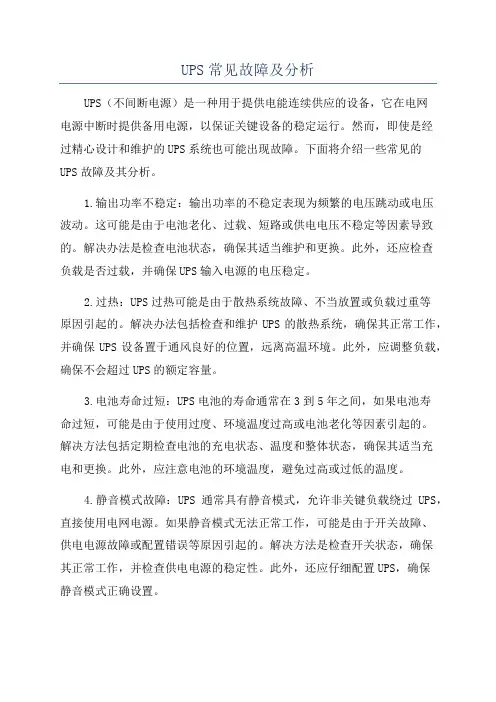 UPS 常见故障及分析

UPS（不间断电源）是一种用于提供电能连续供应的设备，它在电网电源中断时提供备用电源，以保证关键设备的稳定运行。然而，即使是经过精心设计和维护的 UPS 系统也可能出现故障。下面将介绍一些常见的 UPS 故障及其分析。

1.输出功率不稳定：输出功率的不稳定表现为频繁的电压跳动或电压波动。这可能是由于电池老化、过载、短路或供电电压不稳定等因素导致的。解决办法是检查电池状态，确保其适当维护和更换。此外，还应检查负载是否过载，并确保 UPS 输入电源的电压稳定。

2.过热：UPS 过热可能是由于散热系统故障、不当放置或负载过重等原因引起的。解决办法包括检查和维护 UPS 的散热系统，确保其正常工作，并确保 UPS 设备置于通风良好的位置，远离高温环境。此外，应调整负载，确保不会超过 UPS 的额定容量。

3.电池寿命过短：UPS 电池的寿命通常在 3 到 5 年之间，如果电池寿命过短，可能是由于使用过度、环境温度过高或电池老化等因素引起的。解决方法包括定期检查电池的充电状态、温度和整体状态，确保其适当充电和更换。此外，应注意电池的环境温度，避免过高或过低的温度。

4.静音模式故障：UPS 通常具有静音模式，允许非关键负载绕过 UPS，直接使用电网电源。如果静音模式无法正常工作，可能是由于开关故障、供电电源故障或配置错误等原因引起的。解决方法是检查开关状态，确保其正常工作，并检查供电电源的稳定性。此外，还应仔细配置 UPS，确保静音模式正确设置。